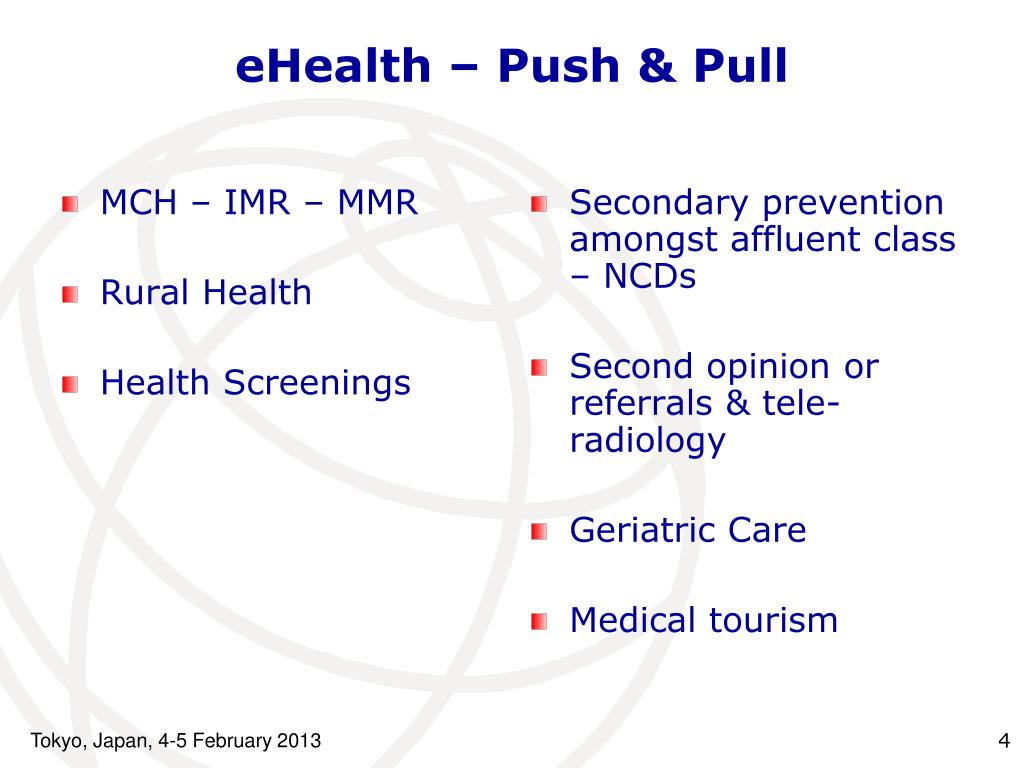 eHealth – Push & Pull

MCH – IMR – MMR

Rural Health

Health Screenings

Secondary prevention amongst affluent class – NCDs

Second opinion or referrals & tele-radiology

Geriatric Care

Medical tourism

Tokyo, Japan, 4-5 February 2013

4